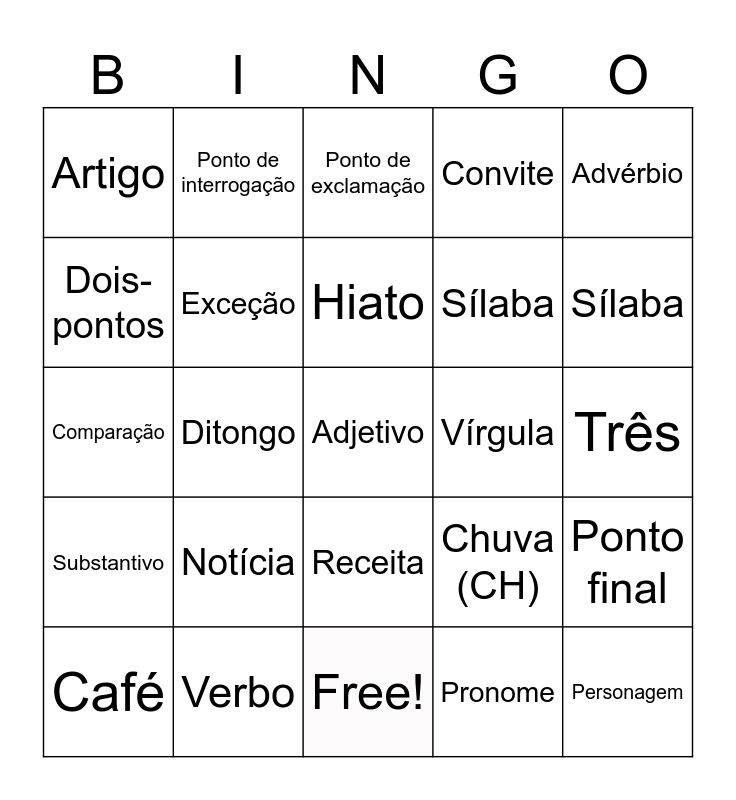 | B | I | N | G | O |
|---|---|---|---|---|
| Artigo | Ponto de interrogação | Ponto de exclamação | Convite | Advérbio |
| Dois-pontos | Exceção | Hiato | Sílaba | Sílaba |
| Comparação | Ditongo | Adjetivo | Vírgula | Três |
| Substantivo | Notícia | Receita | Chuva (CH) | Ponto final |
| Café | Verbo | Free! | Pronome | Personagem |